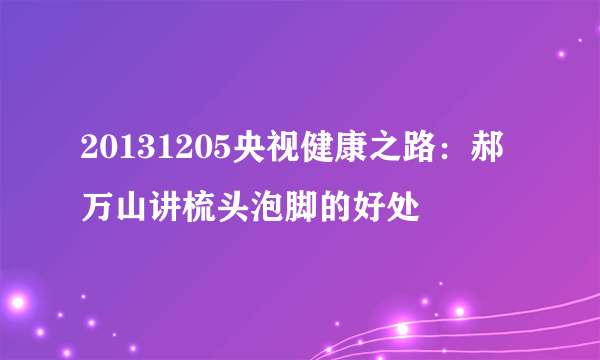 20131205央视健康之路：郝万山讲梳头泡脚的好处